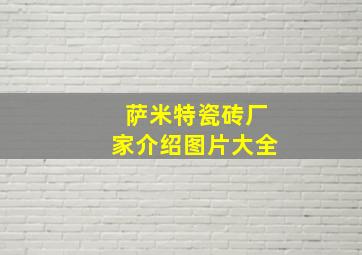 萨米特瓷砖厂家介绍图片大全